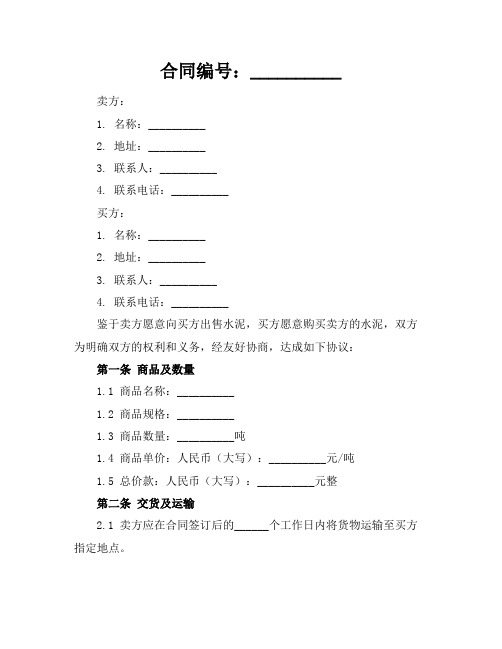 合同编号：__________

卖方：

1. 名称：__________

2. 地址：__________

3. 联系人：__________

4. 联系电话：__________

买方：

1. 名称：__________

2. 地址：__________

3. 联系人：__________

4. 联系电话：__________

鉴于卖方愿意向买方出售水泥，买方愿意购买卖方的水泥，双方为明确双方的权利和义务，经友好协商，达成如下协议：

第一条 商品及数量

1.1 商品名称：__________

1.2 商品规格：__________

1.3 商品数量：__________吨

1.4 商品单价：人民币（大写）：__________元/吨

1.5 总价款：人民币（大写）：__________元整

第二条 交货及运输

2.1 卖方应在合同签订后的______个工作日内将货物运输至买方指定地点。